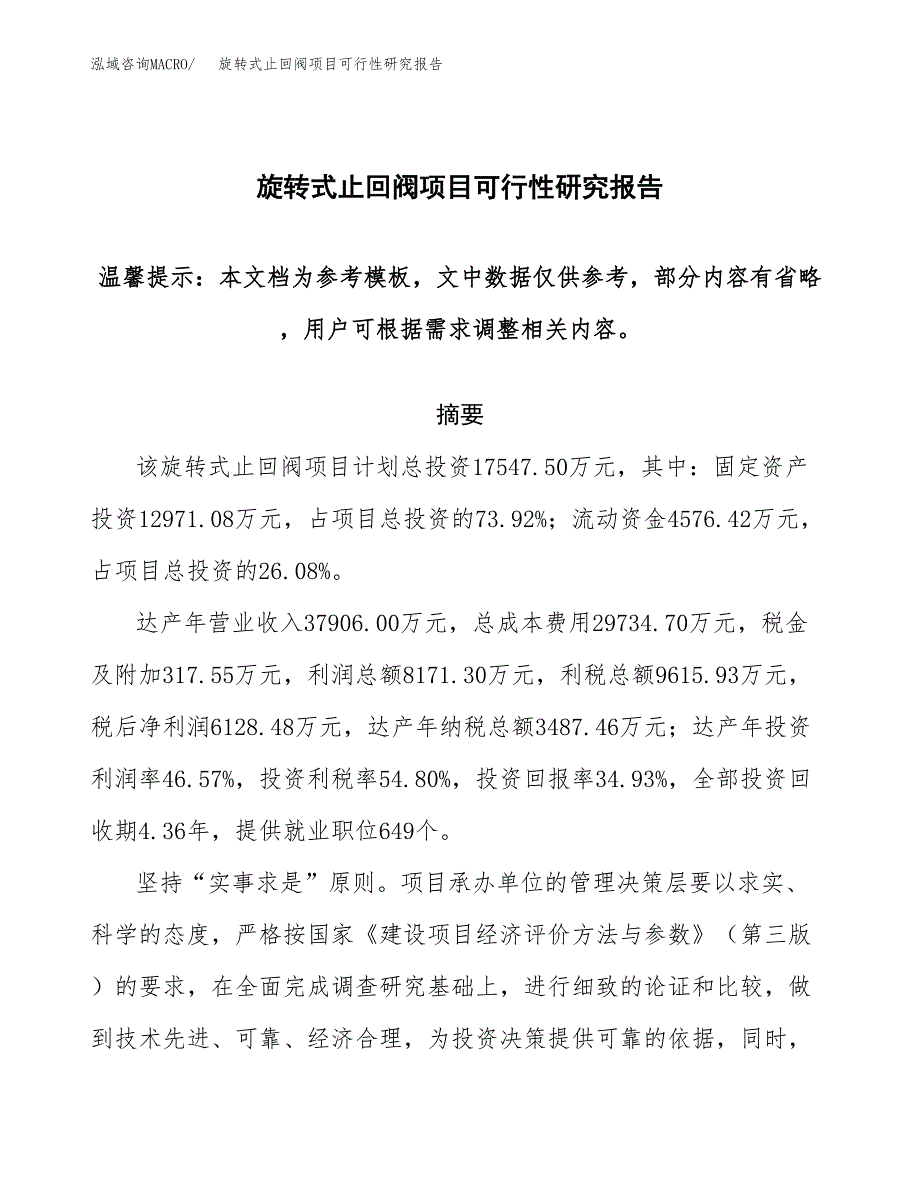 泓域咨询MACRO/　旋转式止回阀项目可行性研究报告

旋转式止回阀项目可行性研究报告

温馨提示：本文档为参考模板，文中数据仅供参考，部分内容有省略，用户可根据需求调整相关内容。

摘要

该旋转式止回阀项目计划总投资17547.50万元，其中：固定资产投资12971.08万元，占项目总投资的73.92%；流动资金4576.42万元，占项目总投资的26.08%。

达产年营业收入37906.00万元，总成本费用29734.70万元，税金及附加317.55万元，利润总额8171.30万元，利税总额9615.93万元，税后净利润6128.48万元，达产年纳税总额3487.46万元；达产年投资利润率46.57%，投资利税率54.80%，投资回报率34.93%，全部投资回收期4.36年，提供就业职位649个。

坚持“实事求是”原则。项目承办单位的管理决策层要以求实、科学的态度，严格按国家《建设项目经济评价方法与参数》（第三版）的要求，在全面完成调查研究基础上，进行细致的论证和比较，做到技术先进、可靠、经济合理，为投资决策提供可靠的依据，同时，